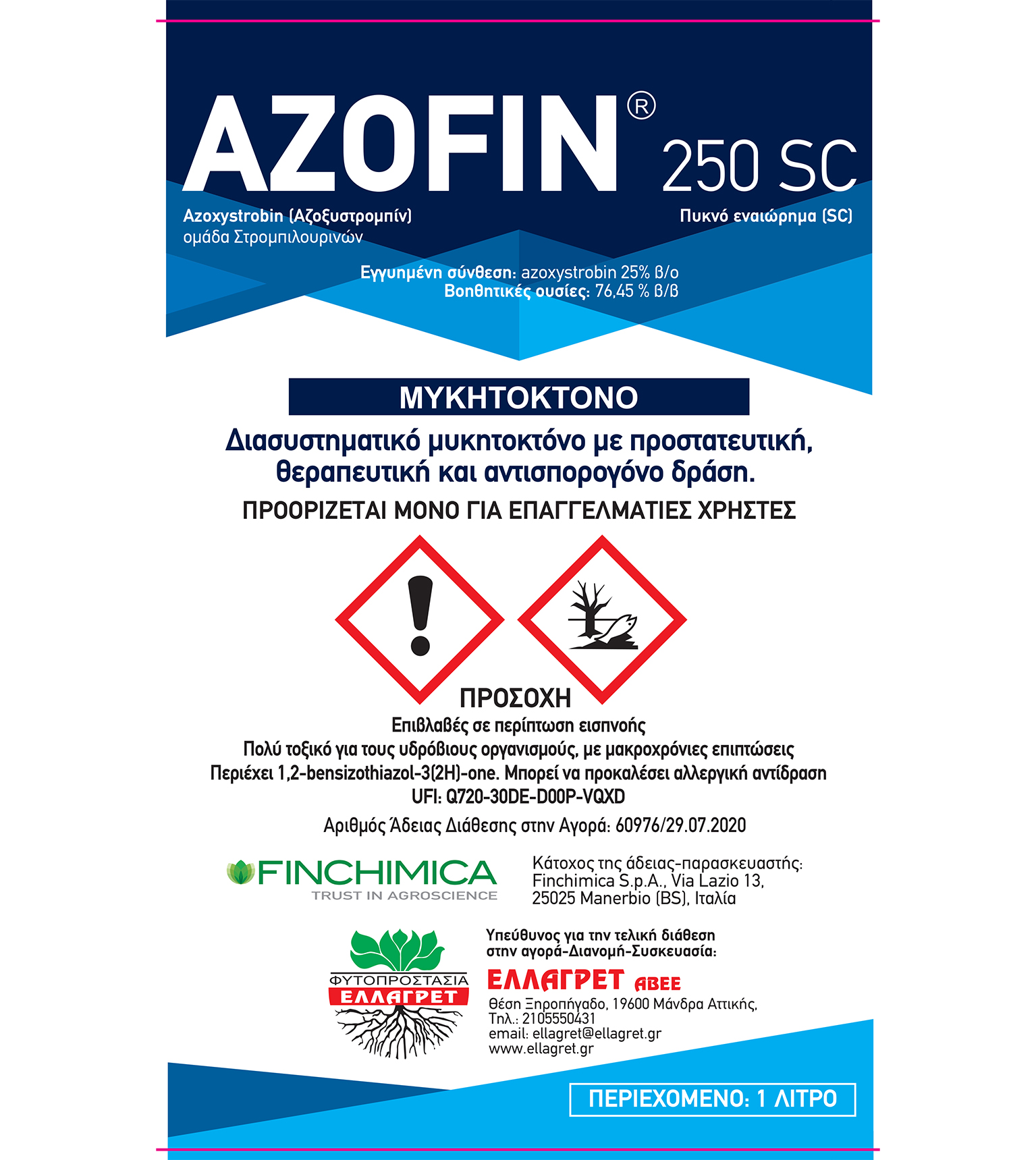 AZOFIN® 250 SC

Azoxystrobin (Αζοξυστρομπίν)
ομάδα Στρομπιλουρινών

Πυκνό εναιώρημα (SC)

Εγγυημένη σύνθεση: azoxystrobin 25% β/ο
Βοηθητικές ουσίες: 76,45 % β/β

ΜΥΚΗΤΟΚΤΟΝΟ

Διασυστηματικό μυκητοκτόνο με προστατευτική, θεραπευτική και αντισπορογόνο δράση.

ΠΡΟΟΡΙΖΕΤΑΙ ΜΟΝΟ ΓΙΑ ΕΠΑΓΓΕΛΜΑΤΙΕΣ ΧΡΗΣΤΕΣ

ΠΡΟΣΟΧΗ
Επιβλαβές σε περίπτωση εισπνοής
Πολύ τοξικό για τους υδρόβιους οργανισμούς, με μακροχρόνιες επιπτώσεις
Περιέχει 1,2-bensizothiazol-3(2H)-one. Μπορεί να προκαλέσει αλλεργική αντίδραση
UFI: Q720-30DE-D00P-VQXD

Αριθμός Άδειας Διάθεσης στην Αγορά: 60976/29.07.2020

FINCHIMICA
TRUST IN AGROSCIENCE

Κάτοχος της άδειας-παρασκευαστής:
Finchimica S.p.A., Via Lazio 13,
25025 Manerbio (BS), Ιταλία

ΦΥΤΟΠΡΟΣΤΑΣΙΑ
ΕΛΛΑΓΡΕΤ

Υπεύθυνος για την τελική διάθεση στην αγορά-Διανομή-Συσκευασία:
ΕΛΛΑΓΡΕΤ ΑΒΕΕ
Θέση Ξηροπήγαδο, 19600 Μάνδρα Αττικής,
Τηλ.: 2105550431
email: ellagret@ellagret.gr
www.ellagret.gr

ΠΕΡΙΕΧΟΜΕΝΟ: 1 ΛΙΤΡΟ